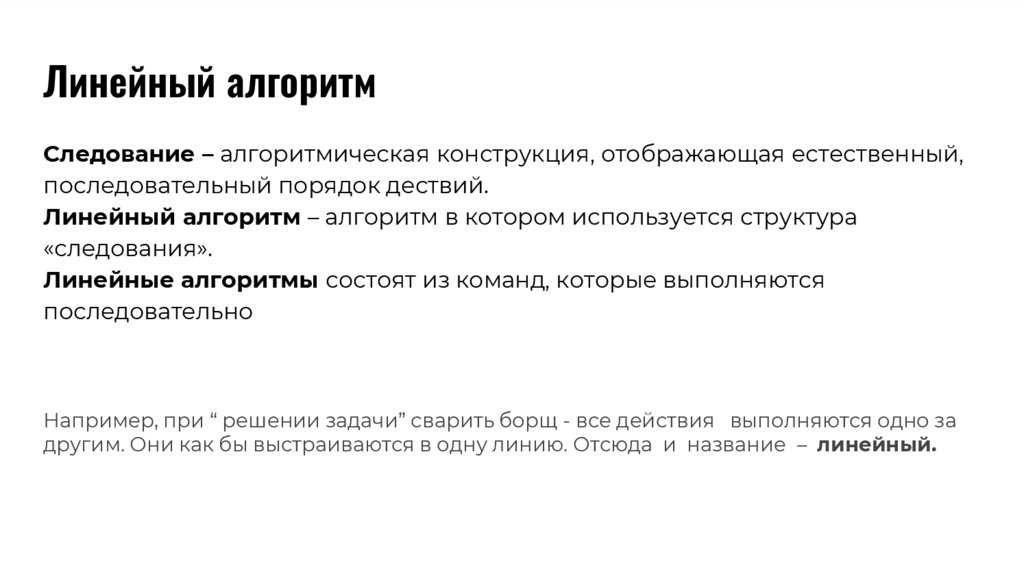 Линейный алгоритм

Следование – алгоритмическая конструкция, отображающая естественный, последовательный порядок дествий.
Линейный алгоритм – алгоритм в котором используется структура «следования».
Линейные алгоритмы состоят из команд, которые выполняются последовательно

Например, при “ решении задачи” сварить борщ - все действия выполняются одно за другим. Они как бы выстраиваются в одну линию. Отсюда и название – линейный.